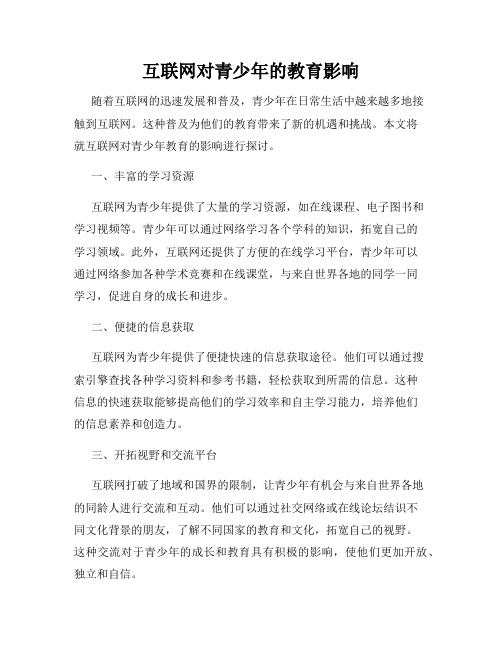 互联网对青少年的教育影响

随着互联网的迅速发展和普及，青少年在日常生活中越来越多地接触到互联网。这种普及为他们的教育带来了新的机遇和挑战。本文将就互联网对青少年教育的影响进行探讨。

一、丰富的学习资源

互联网为青少年提供了大量的学习资源，如在线课程、电子图书和学习视频等。青少年可以通过网络学习各个学科的知识，拓宽自己的学习领域。此外，互联网还提供了方便的在线学习平台，青少年可以通过网络参加各种学术竞赛和在线课堂，与来自世界各地的同学一同学习，促进自身的成长和进步。

二、便捷的信息获取

互联网为青少年提供了便捷快速的信息获取途径。他们可以通过搜索引擎查找各种学习资料和参考书籍，轻松获取到所需的信息。这种信息的快速获取能够提高他们的学习效率和自主学习能力，培养他们的信息素养和创造力。

三、开拓视野和交流平台

互联网打破了地域和国界的限制，让青少年有机会与来自世界各地的同龄人进行交流和互动。他们可以通过社交网络或在线论坛结识不同文化背景的朋友，了解不同国家的教育和文化，拓宽自己的视野。这种交流对于青少年的成长和教育具有积极的影响，使他们更加开放、独立和自信。